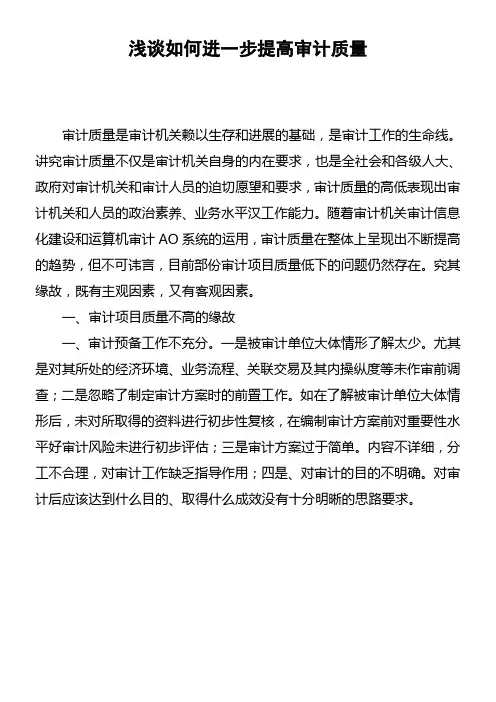 浅谈如何进一步提高审计质量

审计质量是审计机关赖以生存和进展的基础，是审计工作的生命线。讲究审计质量不仅是审计机关自身的内在要求，也是全社会和各级人大、政府对审计机关和审计人员的迫切愿望和要求，审计质量的高低表现出审计机关和人员的政治素养、业务水平汉工作能力。随着审计机关审计信息化建设和运算机审计 AO 系统的运用，审计质量在整体上呈现出不断提高的趋势，但不可讳言，目前部份审计项目质量低下的问题仍然存在。究其缘故，既有主观因素，又有客观因素。

一、审计项目质量不高的缘故

一、审计预备工作不充分。一是被审计单位大体情形了解太少。尤其是对其所处的经济环境、业务流程、关联交易及其内操纵度等未作审前调查；二是忽略了制定审计方案时的前置工作。如在了解被审计单位大体情形后，未对所取得的资料进行初步性复核，在编制审计方案前对重要性水平好审计风险未进行初步评估；三是审计方案过于简单。内容不详细，分工不合理，对审计工作缺乏指导作用；四是、对审计的目的不明确。对审计后应该达到什么目的、取得什么成效没有十分明晰的思路要求。